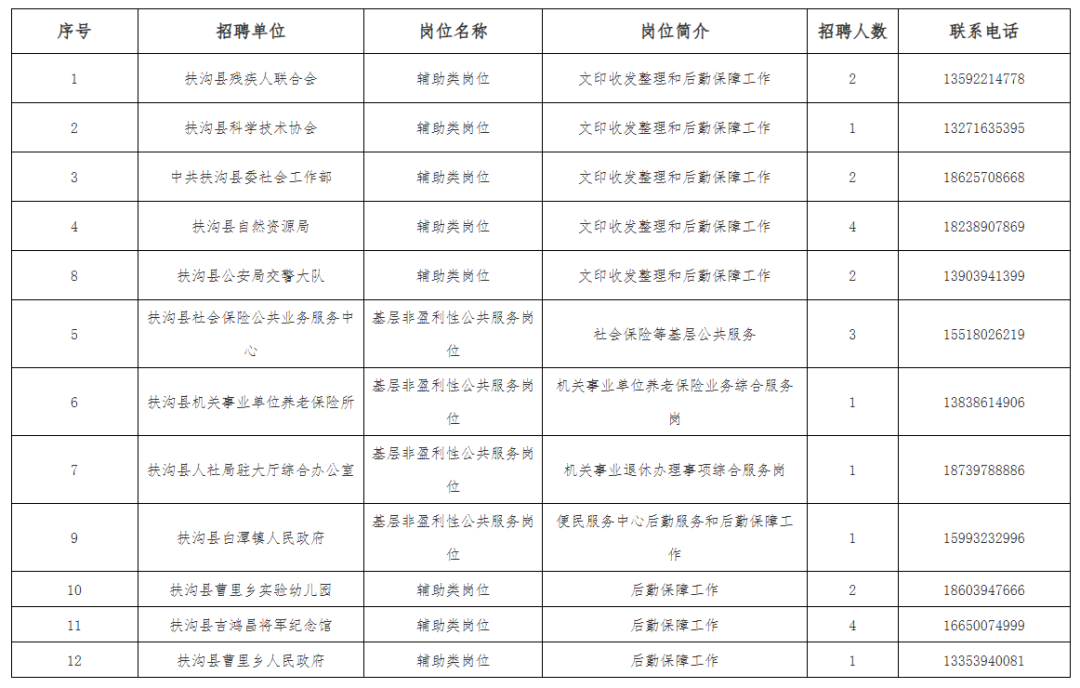 | 序号 | 招聘单位 | 岗位名称 | 岗位简介 | 招聘人数 | 联系电话 |
|---|---|---|---|---|---|
| 1 | 扶沟县残疾人联合会 | 辅助类岗位 | 文印收发整理和后勤保障工作 | 2 | 13592214778 |
| 2 | 扶沟县科学技术协会 | 辅助类岗位 | 文印收发整理和后勤保障工作 | 1 | 13271635395 |
| 3 | 中共扶沟县委社会工作部 | 辅助类岗位 | 文印收发整理和后勤保障工作 | 2 | 18625708668 |
| 4 | 扶沟县自然资源局 | 辅助类岗位 | 文印收发整理和后勤保障工作 | 4 | 18238907869 |
| 8 | 扶沟县公安局交警大队 | 辅助类岗位 | 文印收发整理和后勤保障工作 | 2 | 13903941399 |
| 5 | 扶沟县社会保险公共业务服务中心 | 基层非盈利性公共服务岗位 | 社会保险等基层公共服务 | 3 | 15518026219 |
| 6 | 扶沟县机关事业单位养老保险所 | 基层非盈利性公共服务岗位 | 机关事业单位养老保险业务综合服务岗 | 1 | 13838614906 |
| 7 | 扶沟县人社局驻大厅综合办公室 | 基层非盈利性公共服务岗位 | 机关事业退休办理事项综合服务岗 | 1 | 18739788886 |
| 9 | 扶沟县白潭镇人民政府 | 基层非盈利性公共服务岗位 | 便民服务中心后勤服务和后勤保障工作 | 1 | 15993232996 |
| 10 | 扶沟县曹里乡实验幼儿园 | 辅助类岗位 | 后勤保障工作 | 2 | 18603947666 |
| 11 | 扶沟县吉鸿昌将军纪念馆 | 辅助类岗位 | 后勤保障工作 | 4 | 16650074999 |
| 12 | 扶沟县曹里乡人民政府 | 辅助类岗位 | 后勤保障工作 | 1 | 13353940081 |